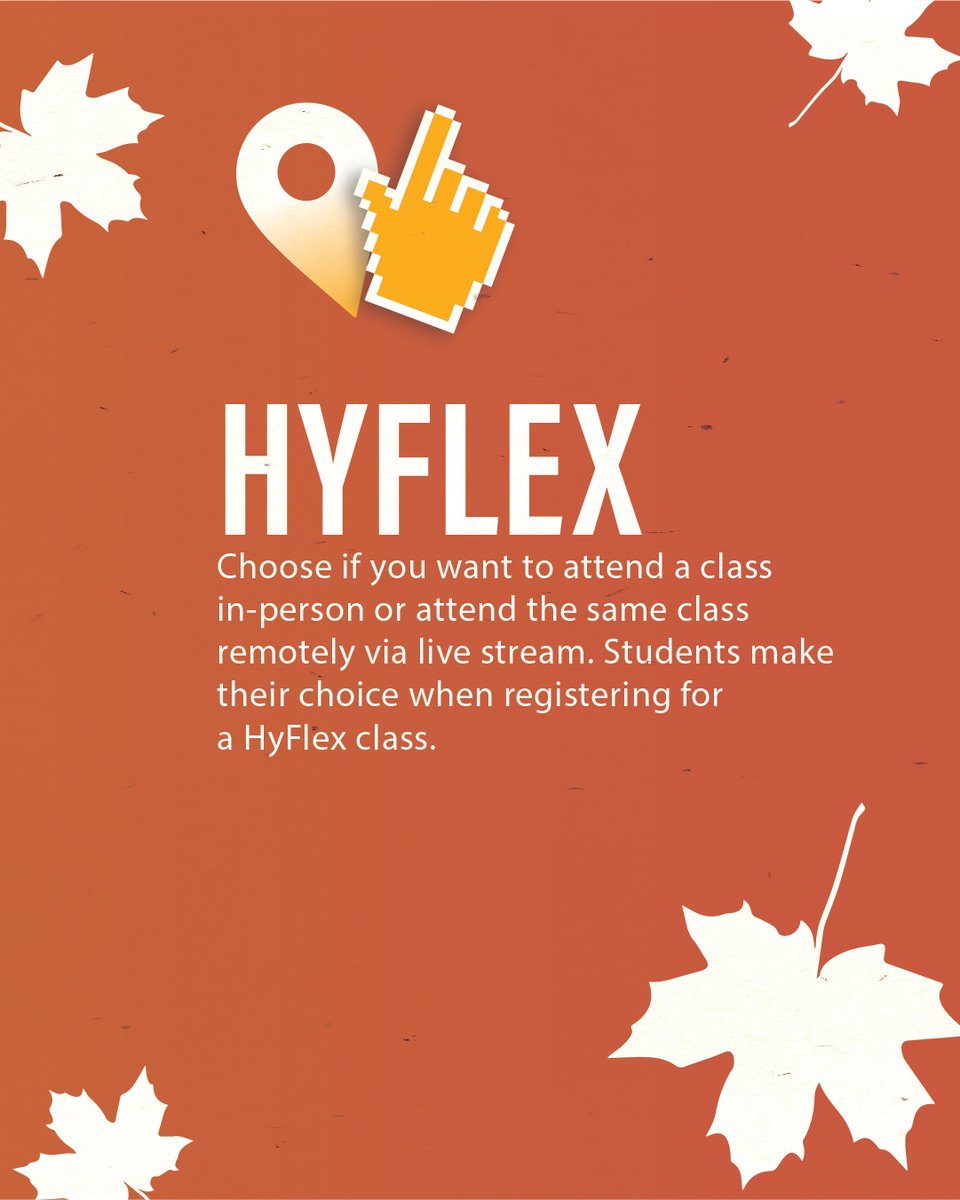 HYFLEX

Choose if you want to attend a class in-person or attend the same class remotely via live stream. Students make their choice when registering for a HyFlex class.